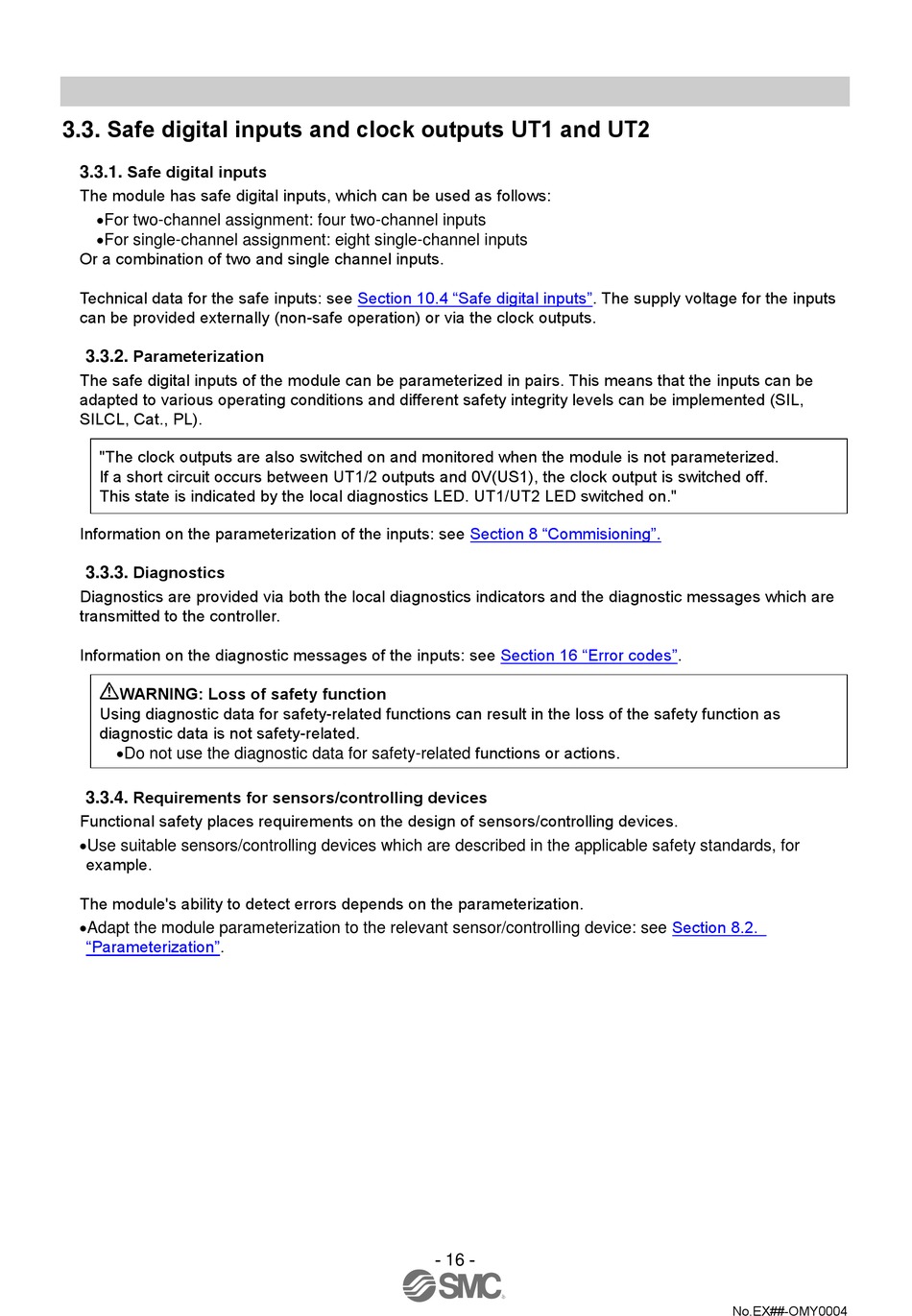 3.3. Safe digital inputs and clock outputs UT1 and UT2

3.3.1. Safe digital inputs
The module has safe digital inputs, which can be used as follows:
•For two-channel assignment: four two-channel inputs
•For single-channel assignment: eight single-channel inputs
Or a combination of two and single channel inputs.

Technical data for the safe inputs: see Section 10.4 “Safe digital inputs”. The supply voltage for the inputs can be provided externally (non-safe operation) or via the clock outputs.

3.3.2. Parameterization
The safe digital inputs of the module can be parameterized in pairs. This means that the inputs can be adapted to various operating conditions and different safety integrity levels can be implemented (SIL, SILCL, Cat., PL).

"The clock outputs are also switched on and monitored when the module is not parameterized. If a short circuit occurs between UT1/2 outputs and 0V(US1), the clock output is switched off. This state is indicated by the local diagnostics LED. UT1/UT2 LED switched on."

Information on the parameterization of the inputs: see Section 8 “Commisioning”.

3.3.3. Diagnostics
Diagnostics are provided via both the local diagnostics indicators and the diagnostic messages which are transmitted to the controller.

Information on the diagnostic messages of the inputs: see Section 16 “Error codes”.

WARNING: Loss of safety function
Using diagnostic data for safety-related functions can result in the loss of the safety function as diagnostic data is not safety-related.
•Do not use the diagnostic data for safety-related functions or actions.

3.3.4. Requirements for sensors/controlling devices
Functional safety places requirements on the design of sensors/controlling devices.
•Use suitable sensors/controlling devices which are described in the applicable safety standards, for example.

The module's ability to detect errors depends on the parameterization.
•Adapt the module parameterization to the relevant sensor/controlling device: see Section 8.2. “Parameterization”.

- 16 -
SMC
No.EX##-OMY0004